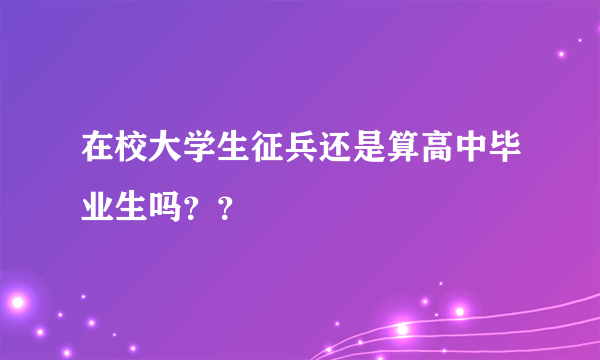 在校大学生征兵还是算高中毕业生吗？？